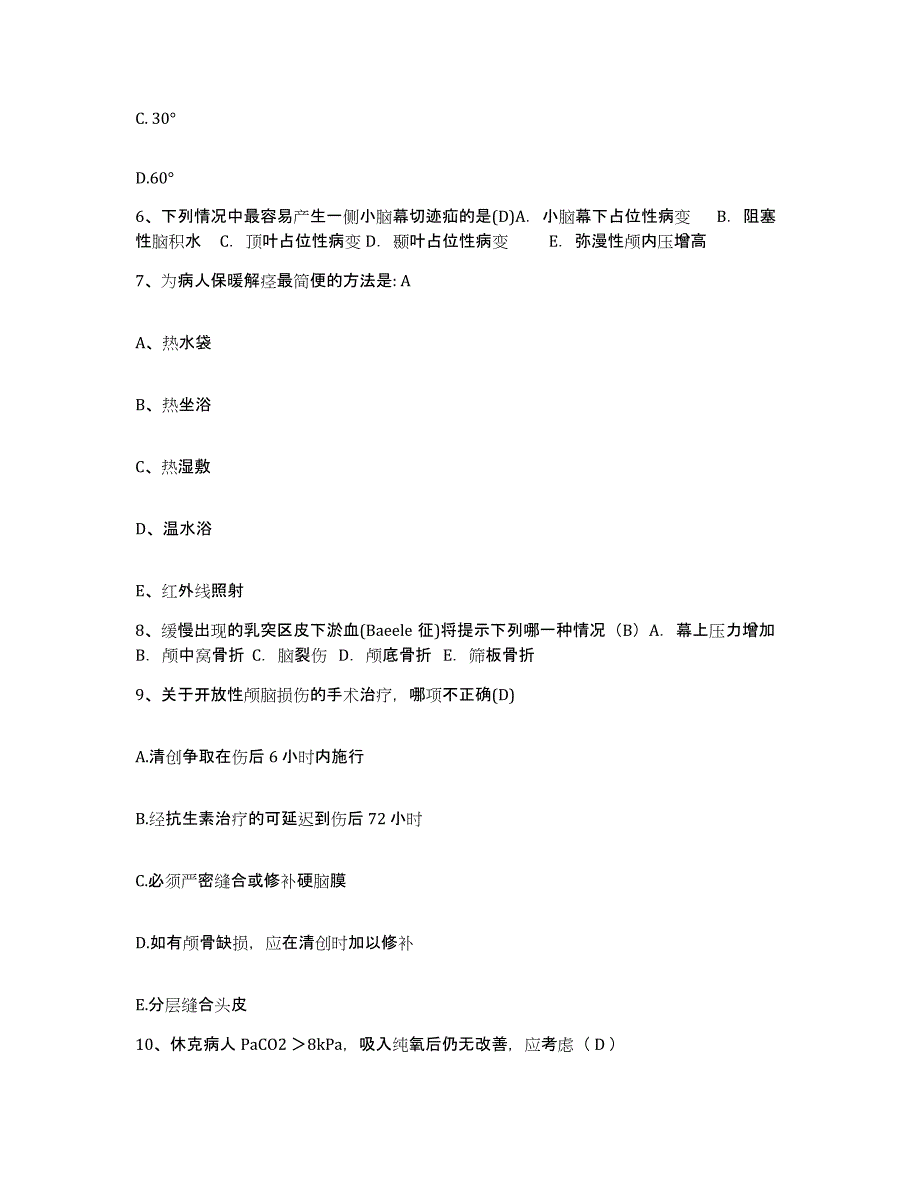 C. 30°

D.60°

6、下列情况中最容易产生一侧小脑幕切迹疝的是(D)A. 小脑幕下占位性病变 B. 阻塞性脑积水 C. 顶叶占位性病变 D. 颞叶占位性病变 E. 弥漫性颅内压增高

7、为病人保暖解痉最简便的方法是: A

A、热水袋

B、热坐浴

C、热湿敷

D、温水浴

E、红外线照射

8、缓慢出现的乳突区皮下淤血(Baeele 征)将提示下列哪一种情况（B）A. 幕上压力增加 B. 颅中窝骨折 C. 脑裂伤 D. 颅底骨折 E. 筛板骨折

9、关于开放性颅脑损伤的手术治疗，哪项不正确(D)

A.清创争取在伤后 6 小时内施行

B.经抗生素治疗的可延迟到伤后 72 小时

C.必须严密缝合或修补硬脑膜

D.如有颅骨缺损，应在清创时加以修补

E.分层缝合头皮

10、休克病人 PaCO2 ＞8kPa，吸入纯氧后仍无改善，应考虑（ D ）